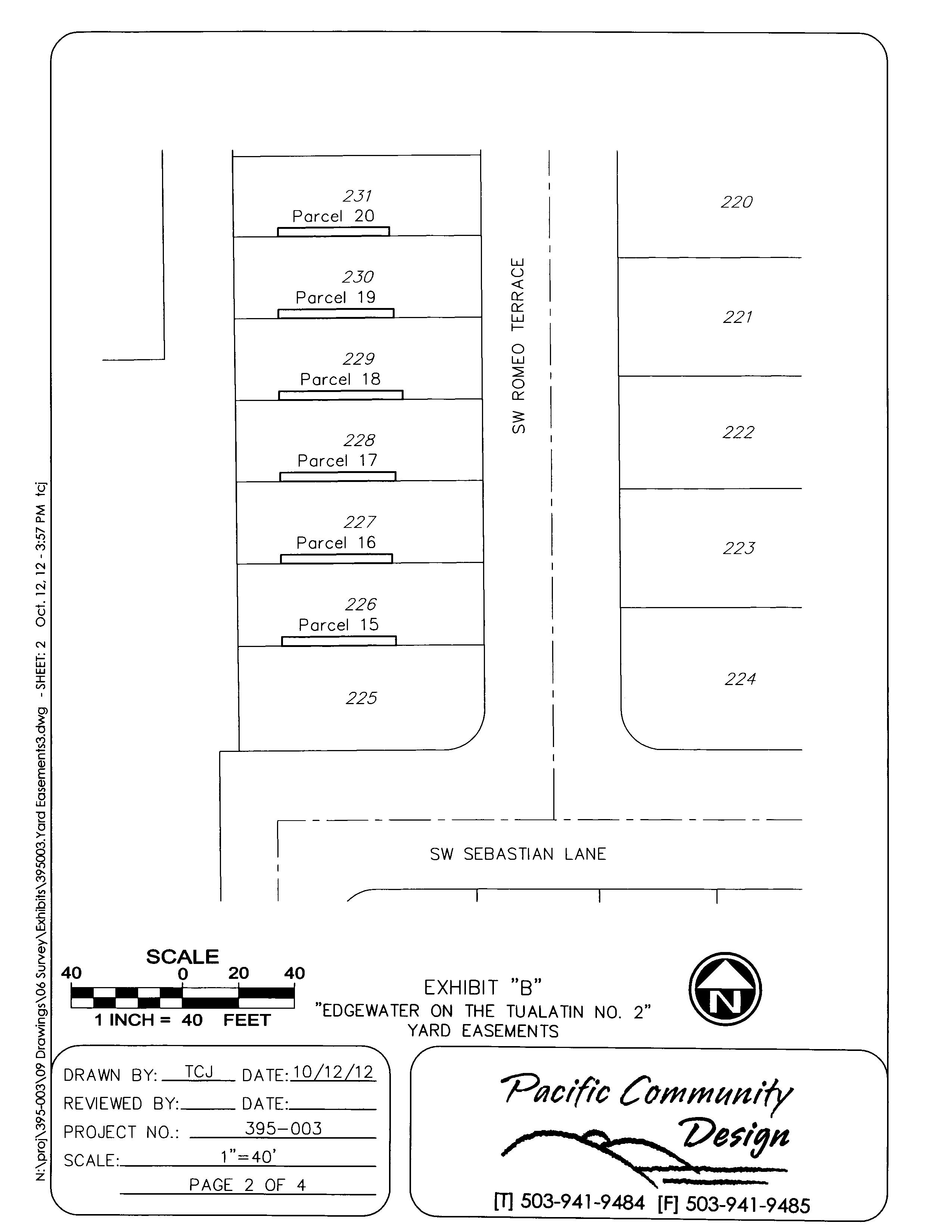 N:\proj\395-003\09 Drawings\06 Survey\Exhibits\395003.Yard Easements3.dwg - SHEET: 2 Oct. 12, 12 - 3:57 PM tcj

231
Parcel 20

230
Parcel 19

229
Parcel 18

228
Parcel 17

227
Parcel 16

226
Parcel 15

225

SW ROMEO TERRACE

220

221

222

223

224

SW SEBASTIAN LANE

SCALE
40 0 20 40
1 INCH = 40 FEET

EXHIBIT "B"
"EDGEWATER ON THE TUALATIN NO. 2"
YARD EASEMENTS

N

DRAWN BY: TCJ DATE: 10/12/12
REVIEWED BY: DATE:
PROJECT NO.: 395-003
SCALE: 1"=40'
PAGE 2 OF 4

Pacific Community Design
[T] 503-941-9484 [F] 503-941-9485